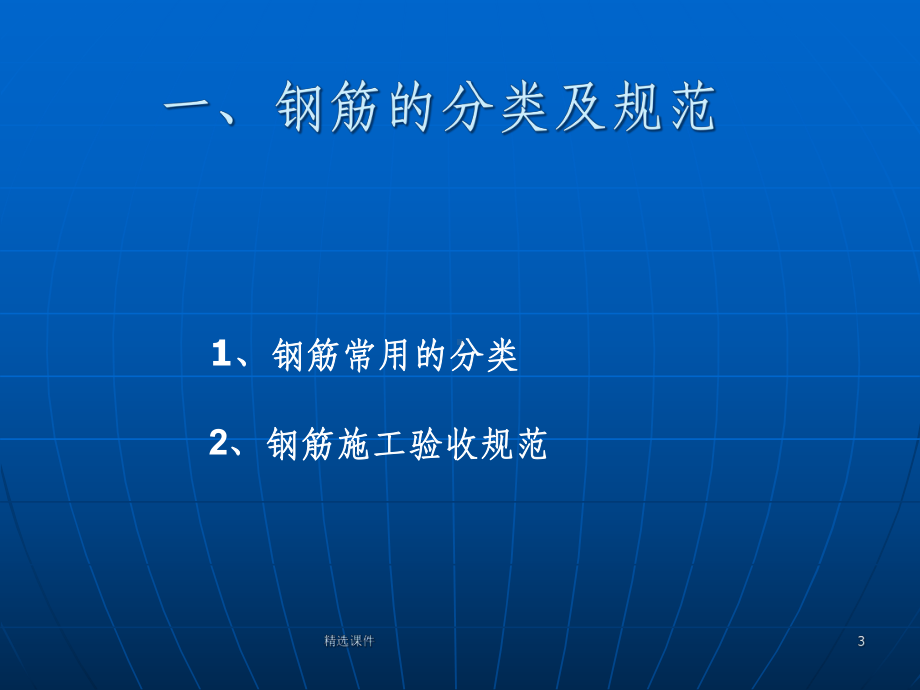 一、钢筋的分类及规范

1、钢筋常用的分类

2、钢筋施工验收规范

精选课件

3